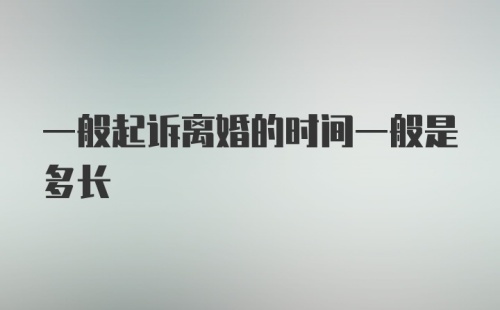 一般起诉离婚的时间一般是多长